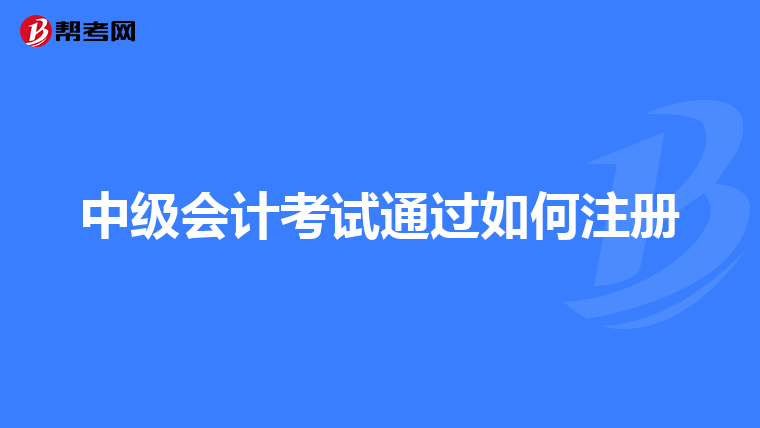 帮考网

中级会计考试通过如何注册